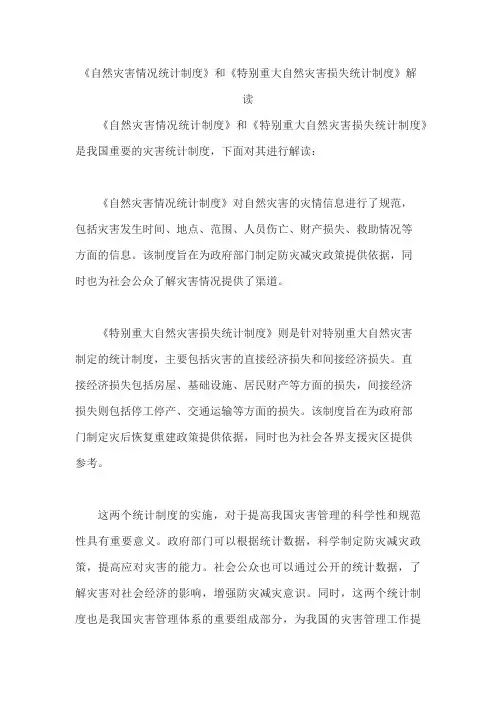 《自然灾害情况统计制度》和《特别重大自然灾害损失统计制度》解读

《自然灾害情况统计制度》和《特别重大自然灾害损失统计制度》是我国重要的灾害统计制度，下面对其进行解读：

《自然灾害情况统计制度》对自然灾害的灾情信息进行了规范，包括灾害发生时间、地点、范围、人员伤亡、财产损失、救助情况等方面的信息。该制度旨在为政府部门制定防灾减灾政策提供依据，同时也为社会公众了解灾害情况提供了渠道。

《特别重大自然灾害损失统计制度》则是针对特别重大自然灾害制定的统计制度，主要包括灾害的直接经济损失和间接经济损失。直接经济损失包括房屋、基础设施、居民财产等方面的损失，间接经济损失则包括停工停产、交通运输等方面的损失。该制度旨在为政府部门制定灾后恢复重建政策提供依据，同时也为社会各界支援灾区提供参考。

这两个统计制度的实施，对于提高我国灾害管理的科学性和规范性具有重要意义。政府部门可以根据统计数据，科学制定防灾减灾政策，提高应对灾害的能力。社会公众也可以通过公开的统计数据，了解灾害对社会经济的影响，增强防灾减灾意识。同时，这两个统计制度也是我国灾害管理体系的重要组成部分，为我国的灾害管理工作提